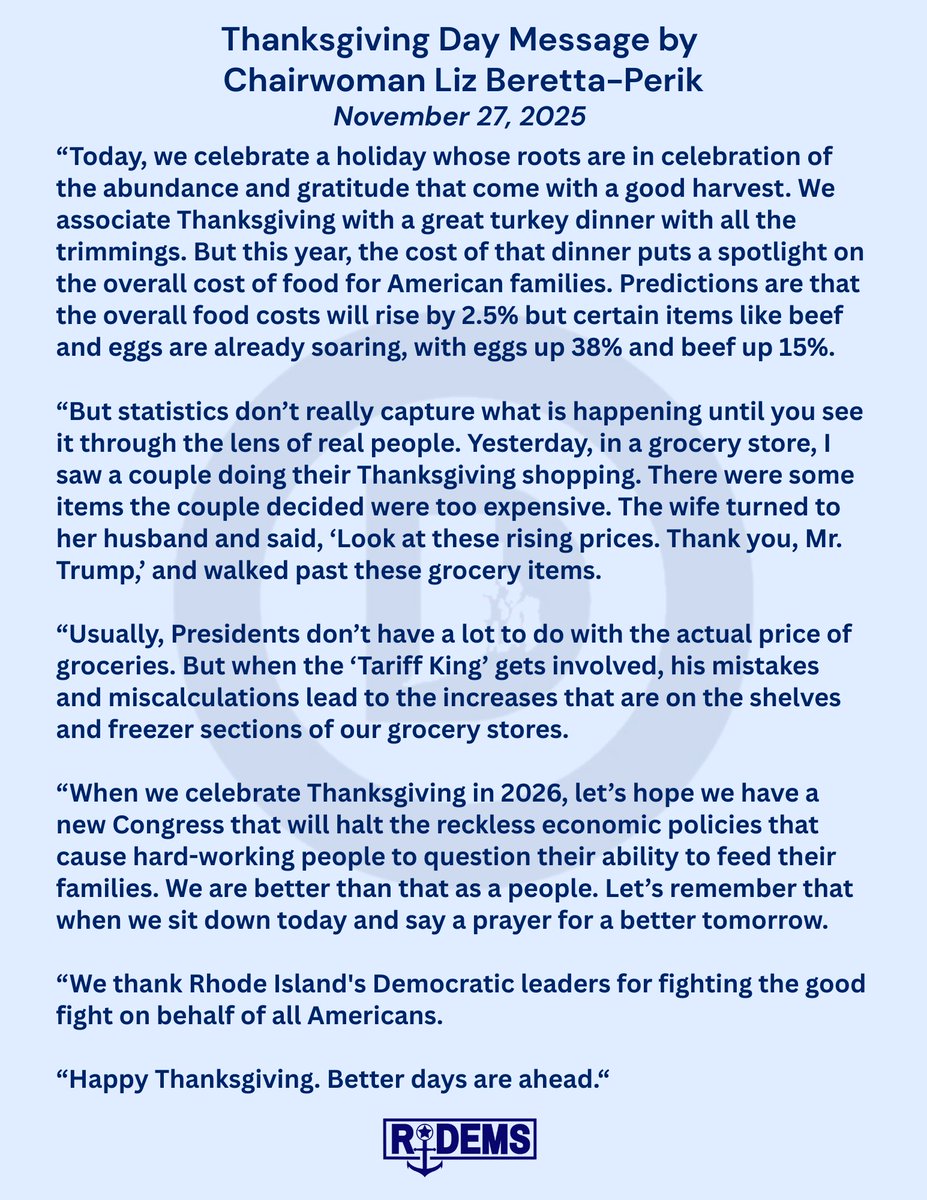 Thanksgiving Day Message by Chairwoman Liz Beretta-Perik
November 27, 2025

“Today, we celebrate a holiday whose roots are in celebration of the abundance and gratitude that come with a good harvest. We associate Thanksgiving with a great turkey dinner with all the trimmings. But this year, the cost of that dinner puts a spotlight on the overall cost of food for American families. Predictions are that the overall food costs will rise by 2.5% but certain items like beef and eggs are already soaring, with eggs up 38% and beef up 15%.

“But statistics don’t really capture what is happening until you see it through the lens of real people. Yesterday, in a grocery store, I saw a couple doing their Thanksgiving shopping. There were some items the couple decided were too expensive. The wife turned to her husband and said, ‘Look at these rising prices. Thank you, Mr. Trump,’ and walked past these grocery items.

“Usually, Presidents don’t have a lot to do with the actual price of groceries. But when the ‘Tariff King’ gets involved, his mistakes and miscalculations lead to the increases that are on the shelves and freezer sections of our grocery stores.

“When we celebrate Thanksgiving in 2026, let’s hope we have a new Congress that will halt the reckless economic policies that cause hard-working people to question their ability to feed their families. We are better than that as a people. Let’s remember that when we sit down today and say a prayer for a better tomorrow.

“We thank Rhode Island's Democratic leaders for fighting the good fight on behalf of all Americans.

“Happy Thanksgiving. Better days are ahead.“

RIDEMS